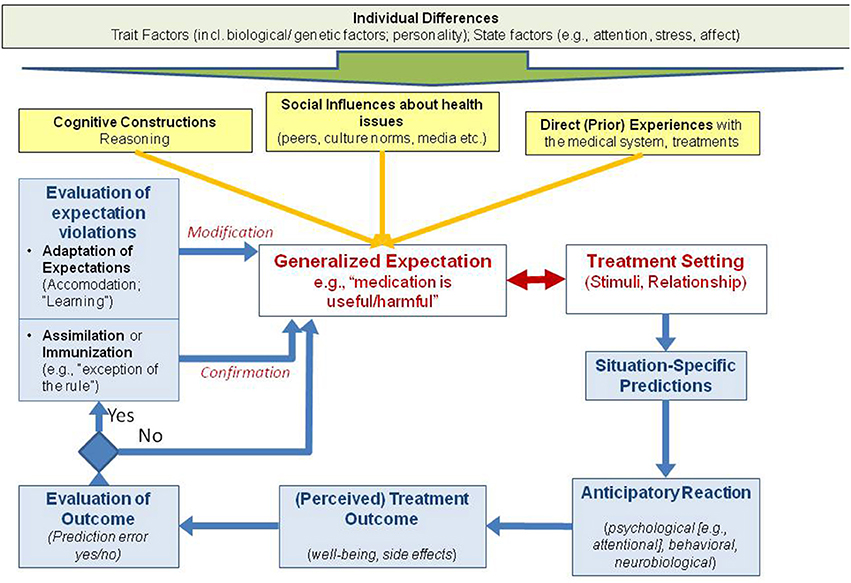 Individual Differences
Trait Factors (incl. biological/ genetic factors; personality); State factors (e.g., attention, stress, affect)

Cognitive Constructions
Reasoning

Social Influences about health issues
(peers, culture norms, media etc.)

Direct (Prior) Experiences with the medical system, treatments

Evaluation of expectation violations
• Adaptation of Expectations (Accomodation; "Learning")
• Assimilation or Immunization (e.g., "exception of the rule")

Modification

Confirmation

Generalized Expectation
e.g., "medication is useful/harmful"

Treatment Setting
(Stimuli, Relationship)

Situation-Specific Predictions

Yes

No

Evaluation of Outcome
(Prediction error yes/no)

(Perceived) Treatment Outcome
(well-being, side effects)

Anticipatory Reaction
(psychological [e.g., attentional], behavioral, neurobiological)